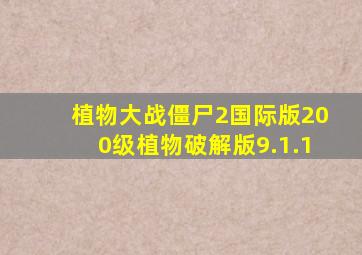 植物大战僵尸2国际版200级植物破解版9.1.1